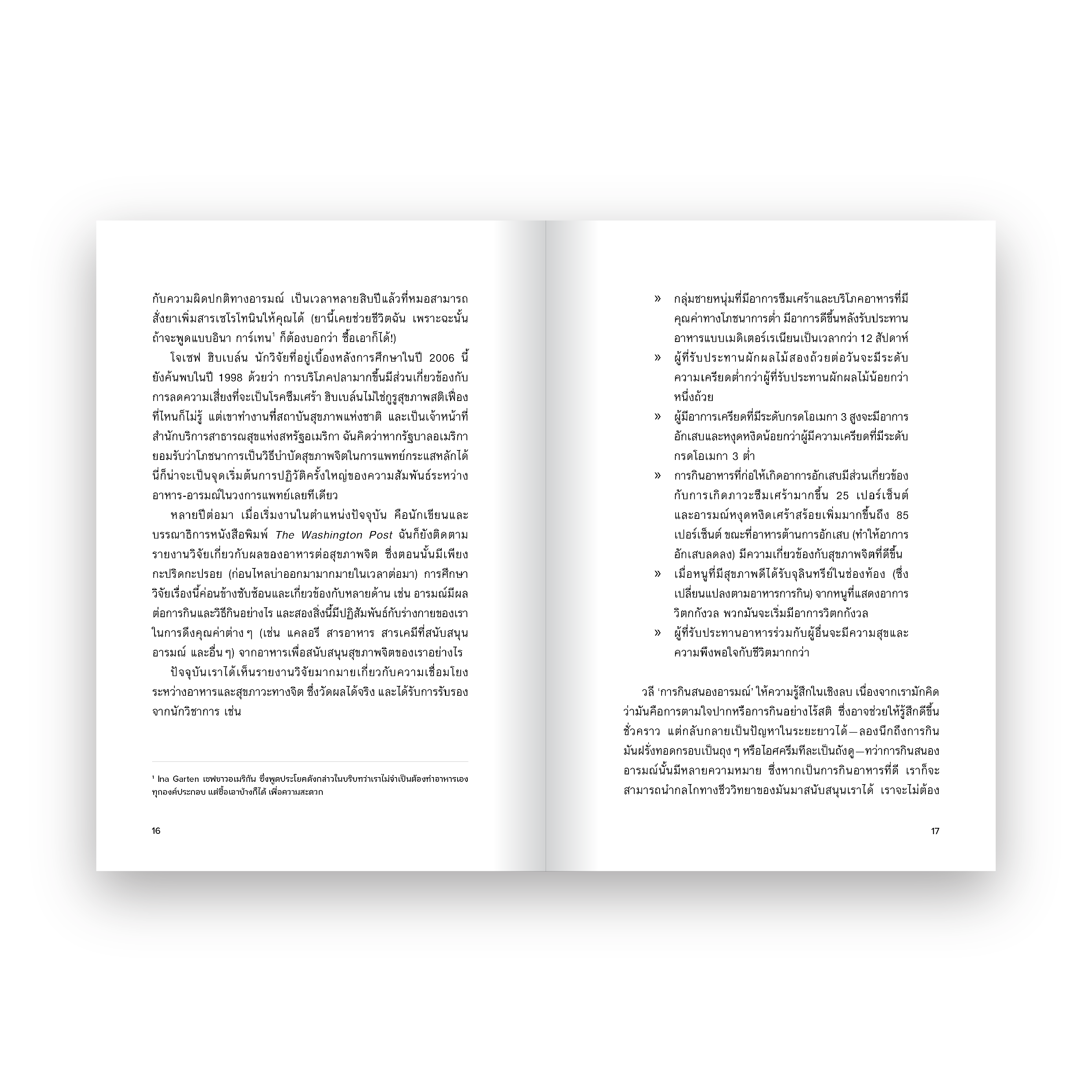 กับความผิดปกติทางอารมณ์ เป็นเวลาหลายสิบปีแล้วที่หมอสามารถสั่งยาเพิ่มสารเซโรโทนินให้คุณได้ (ยานี้เคยช่วยชีวิตฉัน เพราะฉะนั้นถ้าจะพูดแบบอินา การ์เทน¹ ก็ต้องบอกว่า ซื้อเอาก็ได้!)

โจเซฟ ฮิบเบล์น นักวิจัยที่อยู่เบื้องหลังการศึกษาในปี 2006 นี้ ยังค้นพบในปี 1998 ด้วยว่า การบริโภคปลามากขึ้นมีส่วนเกี่ยวข้องกับการลดความเสี่ยงที่จะเป็นโรคซึมเศร้า ฮิบเบล์นไม่ใช่กูรูสุขภาพสติเฟื่องที่ไหนก็ไม่รู้ แต่เขาทำงานที่สถาบันสุขภาพแห่งชาติ และเป็นเจ้าหน้าที่สำนักบริการสาธารณสุขแห่งสหรัฐอเมริกา ฉันคิดว่าหากรัฐบาลอเมริกายอมรับว่าโภชนาการเป็นวิธีบำบัดสุขภาพจิตในการแพทย์กระแสหลักได้ นี่ก็น่าจะเป็นจุดเริ่มต้นการปฏิวัติครั้งใหญ่ของความสัมพันธ์ระหว่างอาหาร-อารมณ์ในวงการแพทย์เลยทีเดียว

หลายปีต่อมา เมื่อเริ่มงานในตำแหน่งปัจจุบัน คือนักเขียนและบรรณาธิการหนังสือพิมพ์ The Washington Post ฉันก็ยังติดตามรายงานวิจัยเกี่ยวกับผลของอาหารต่อสุขภาพจิต ซึ่งตอนนั้นมีเพียงกะปริดกะปรอย (ก่อนไหลบ่าออกมามากมายในเวลาต่อมา) การศึกษาวิจัยเรื่องนี้ค่อนข้างซับซ้อนและเกี่ยวข้องกับหลายด้าน เช่น อารมณ์มีผลต่อการกินและวิธีกินอย่างไร และสองสิ่งนี้มีปฏิสัมพันธ์กับร่างกายของเราในการดึงคุณค่าต่าง ๆ (เช่น แคลอรี สารอาหาร สารเคมีที่สนับสนุนอารมณ์ และอื่น ๆ) จากอาหารเพื่อสนับสนุนสุขภาพจิตของเราอย่างไร

ปัจจุบันเราได้เห็นรายงานวิจัยมากมายเกี่ยวกับความเชื่อมโยงระหว่างอาหารและสุขภาวะทางจิต ซึ่งวัดผลได้จริง และได้รับการรับรองจากนักวิชาการ เช่น

¹ Ina Garten เชฟชาวอเมริกัน ซึ่งพูดประโยคดังกล่าวในบริบทว่าเราไม่จำเป็นต้องทำอาหารเองทุกองค์ประกอบ แต่ซื้อเอาบ้างก็ได้ เพื่อความสะดวก

16

» กลุ่มชายหนุ่มที่มีอาการซึมเศร้าและบริโภคอาหารที่มีคุณค่าทางโภชนาการต่ำ มีอาการดีขึ้นหลังรับประทานอาหารแบบเมดิเตอร์เรเนียนเป็นเวลากว่า 12 สัปดาห์
» ผู้ที่รับประทานผักผลไม้สองถ้วยต่อวันจะมีระดับความเครียดต่ำกว่าผู้ที่รับประทานผักผลไม้น้อยกว่าหนึ่งถ้วย
» ผู้มีอาการเครียดที่มีระดับกรดโอเมกา 3 สูงจะมีอาการอักเสบและหงุดหงิดน้อยกว่าผู้มีความเครียดที่มีระดับกรดโอเมกา 3 ต่ำ
» การกินอาหารที่ก่อให้เกิดอาการอักเสบมีส่วนเกี่ยวข้องกับการเกิดภาวะซึมเศร้ามากขึ้น 25 เปอร์เซ็นต์ และอารมณ์หงุดหงิดเศร้าสร้อยเพิ่มมากขึ้นถึง 85 เปอร์เซ็นต์ ขณะที่อาหารต้านการอักเสบ (ทำให้อาการอักเสบลดลง) มีความเกี่ยวข้องกับสุขภาพจิตที่ดีขึ้น
» เมื่อหนูที่มีสุขภาพดีได้รับจุลินทรีย์ในช่องท้อง (ซึ่งเปลี่ยนแปลงตามอาหารการกิน) จากหนูที่แสดงอาการวิตกกังวล พวกมันจะเริ่มมีอาการวิตกกังวล
» ผู้ที่รับประทานอาหารร่วมกับผู้อื่นจะมีความสุขและความพึงพอใจกับชีวิตมากกว่า

วลี 'การกินสนองอารมณ์' ให้ความรู้สึกในเชิงลบ เนื่องจากเรามักคิดว่ามันคือการตามใจปากหรือการกินอย่างไร้สติ ซึ่งอาจช่วยให้รู้สึกดีขึ้นชั่วคราว แต่กลับกลายเป็นปัญหาในระยะยาวได้—ลองนึกถึงการกินมันฝรั่งทอดกรอบเป็นถุง ๆ หรือไอศครีมทีละเป็นถังดู—ทว่าการกินสนองอารมณ์นั้นมีหลายความหมาย ซึ่งหากเป็นการกินอาหารที่ดี เราก็จะสามารถนำกลไกทางชีววิทยาของมันมาสนับสนุนเราได้ เราจะไม่ต้อง

17